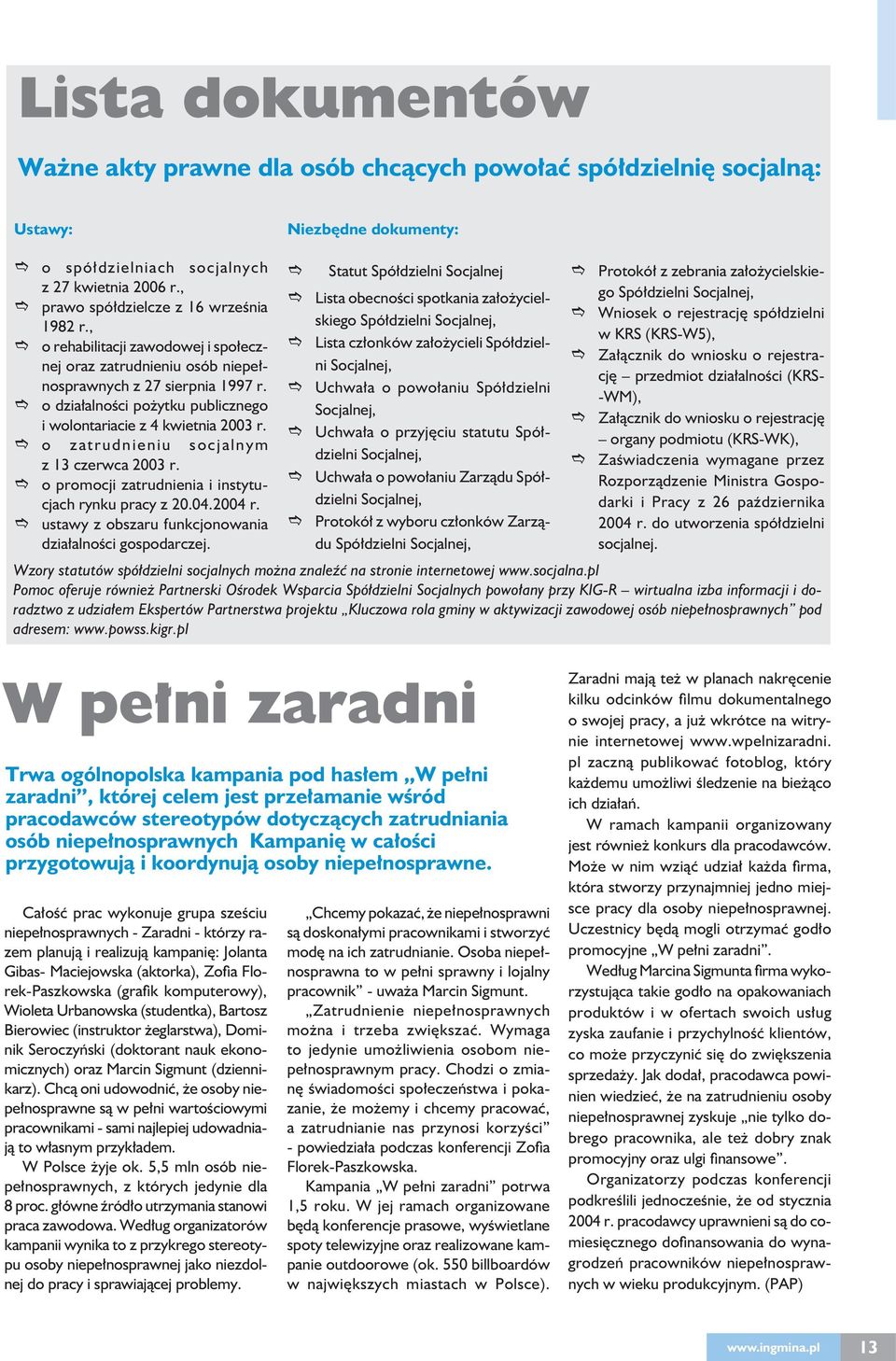 Lista dokumentów

Ważne akty prawne dla osób chcących powołać spółdzielnię socjalną:

Ustawy:

o spółdzielniach socjalnych z 27 kwietnia 2006 r.,
prawo spółdzielcze z 16 września 1982 r.,
o rehabilitacji zawodowej i społecznej oraz zatrudnieniu osób niepełnosprawnych z 27 sierpnia 1997 r.
o działalności pożytku publicznego i wolontariacie z 4 kwietnia 2003 r.
o zatrudnieniu socjalnym z 13 czerwca 2003 r.
o promocji zatrudnienia i instytucjach rynku pracy z 20.04.2004 r.
ustawy z obszaru funkcjonowania działalności gospodarczej.

Niezbędne dokumenty:

Statut Spółdzielni Socjalnej
Lista obecności spotkania założycielskiego Spółdzielni Socjalnej,
Lista członków założycieli Spółdzielni Socjalnej,
Uchwała o powołaniu Spółdzielni Socjalnej,
Uchwała o przyjęciu statutu Spółdzielni Socjalnej,
Uchwała o powołaniu Zarządu Spółdzielni Socjalnej,
Protokół z wyboru członków Zarządu Spółdzielni Socjalnej,

Protokół z zebrania założycielskiego Spółdzielni Socjalnej,
Wniosek o rejestrację spółdzielni w KRS (KRS-W5),
Załącznik do wniosku o rejestrację – przedmiot działalności (KRS-WM),
Załącznik do wniosku o rejestrację – organy podmiotu (KRS-WK),
Zaświadczenia wymagane przez Rozporządzenie Ministra Gospodarki i Pracy z 26 października 2004 r. do utworzenia spółdzielni socjalnej.

Wzory statutów spółdzielni socjalnych można znaleźć na stronie internetowej www.socjalna.pl
Pomoc oferuje również Partnerski Ośrodek Wsparcia Spółdzielni Socjalnych powołany przy KIG-R – wirtualna izba informacji i doradztwo z udziałem Ekspertów Partnerstwa projektu „Kluczowa rola gminy w aktywizacji zawodowej osób niepełnosprawnych” pod adresem: www.powss.kigr.pl

W pełni zaradni

Trwa ogólnopolska kampania pod hasłem „W pełni zaradni”, której celem jest przełamanie wśród pracodawców stereotypów dotyczących zatrudniania osób niepełnosprawnych Kampanię w całości przygotowują i koordynują osoby niepełnosprawne.

Całość prac wykonuje grupa sześciu niepełnosprawnych - Zaradni - którzy razem planują i realizują kampanię: Jolanta Gibas- Maciejowska (aktorka), Zofia Florek-Paszkowska (grafik komputerowy), Wioleta Urbanowska (studentka), Bartosz Bierowiec (instruktor żeglarstwa), Dominik Seroczyński (doktorant nauk ekonomicznych) oraz Marcin Sigmunt (dziennikarz). Chcą oni udowodnić, że osoby niepełnosprawne są w pełni wartościowymi pracownikami - sami najlepiej udowadniają to własnym przykładem.

W Polsce żyje ok. 5,5 mln osób niepełnosprawnych, z których jedynie dla 8 proc. główne źródło utrzymania stanowi praca zawodowa. Według organizatorów kampanii wynika to z przykrego stereotypu osoby niepełnosprawnej jako niezdolnej do pracy i sprawiającej problemy.

„Chcemy pokazać, że niepełnosprawni są doskonałymi pracownikami i stworzyć modę na ich zatrudnianie. Osoba niepełnosprawna to w pełni sprawny i lojalny pracownik” - uważa Marcin Sigmunt.

„Zatrudnienie niepełnosprawnych można i trzeba zwiększać. Wymaga to jedynie umożliwienia osobom niepełnosprawnym pracy. Chodzi o zmianę świadomości społeczeństwa i pokazanie, że możemy i chcemy pracować, a zatrudnianie nas przynosi korzyści” - powiedziała podczas konferencji Zofia Florek-Paszkowska.

Kampania „W pełni zaradni” potrwa 1,5 roku. W jej ramach organizowane będą konferencje prasowe, wyświetlane spoty telewizyjne oraz realizowane kampanie outdoorowe (ok. 550 billboardów w największych miastach w Polsce).

Zaradni mają też w planach nakręcenie kilku odcinków filmu dokumentalnego o swojej pracy, a już wkrótce na witrynie internetowej www.wpelnizaradni.pl zaczną publikować fotoblog, który każdemu umożliwi śledzenie na bieżąco ich działań.

W ramach kampanii organizowany jest również konkurs dla pracodawców. Może w nim wziąć udział każda firma, która stworzy przynajmniej jedno miejsce pracy dla osoby niepełnosprawnej. Uczestnicy będą mogli otrzymać godło promocyjne „W pełni zaradni”.

Według Marcina Sigmunta firma wykorzystująca takie godło na opakowaniach produktów i w ofertach swoich usług zyska zaufanie i przychylność klientów, co może przyczynić się do zwiększenia sprzedaży. Jak dodał, pracodawca powinien wiedzieć, że na zatrudnieniu osoby niepełnosprawnej zyskuje „nie tylko dobrego pracownika, ale też dobry znak promocyjny oraz ulgi finansowe”.

Organizatorzy podczas konferencji podkreślili jednocześnie, że od stycznia 2004 r. pracodawcy uprawnieni są do comiesięcznego dofinansowania do wynagrodzeń pracowników niepełnosprawnych w wieku produkcyjnym. (PAP)

www.ingmina.pl 13